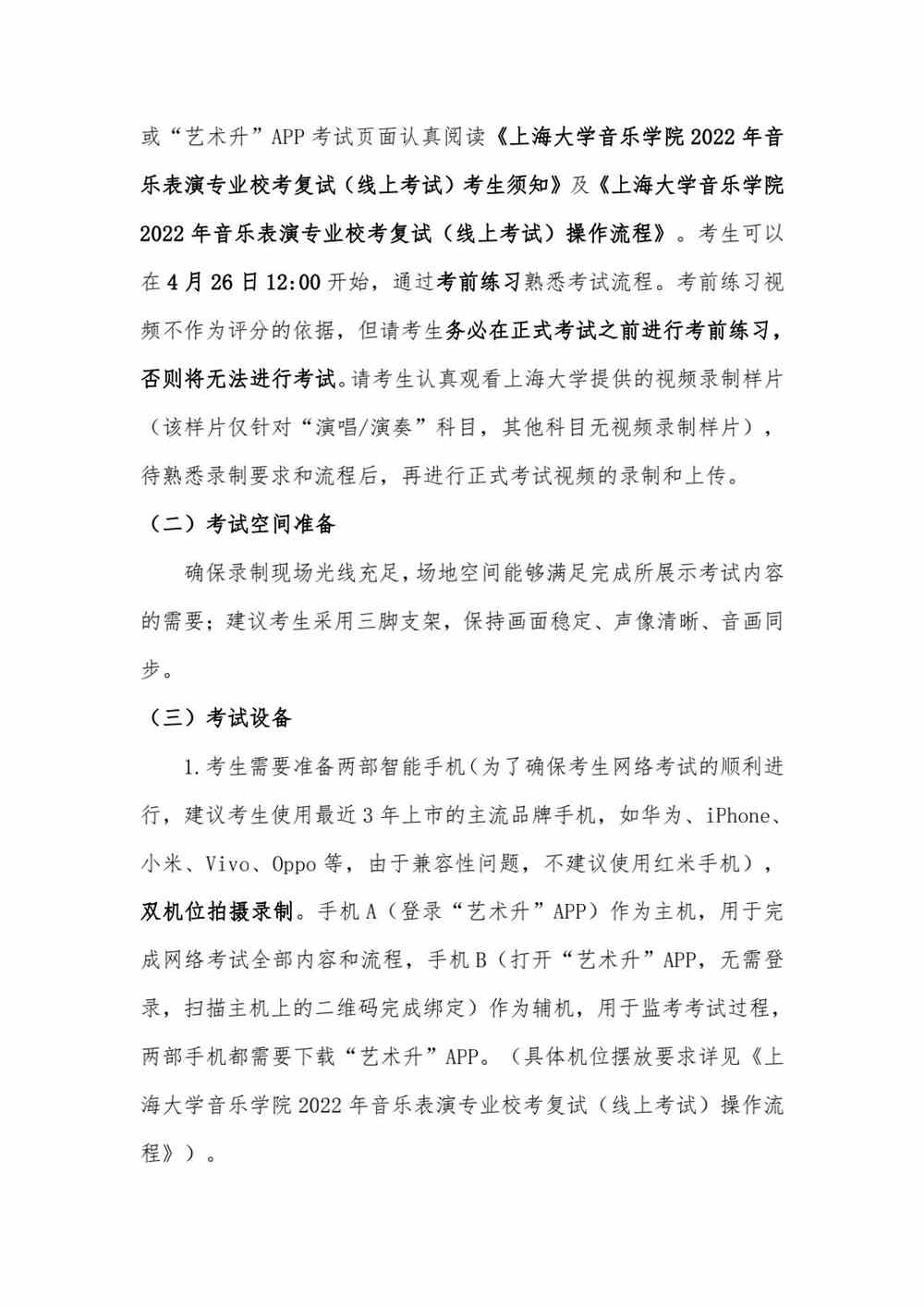 或“艺术升”APP 考试页面认真阅读《上海大学音乐学院 2022 年音乐表演专业校考复试（线上考试）考生须知》及《上海大学音乐学院 2022 年音乐表演专业校考复试（线上考试）操作流程》。考生可以在 4 月 26 日 12:00 开始，通过考前练习熟悉考试流程。考前练习视频不作为评分的依据，但请考生务必在正式考试之前进行考前练习，否则将无法进行考试。请考生认真观看上海大学提供的视频录制样片（该样片仅针对“演唱/演奏”科目，其他科目无视频录制样片），待熟悉录制要求和流程后，再进行正式考试视频的录制和上传。

（二）考试空间准备

确保录制现场光线充足，场地空间能够满足完成所展示考试内容的需要；建议考生采用三脚支架，保持画面稳定、声像清晰、音画同步。

（三）考试设备

1.考生需要准备两部智能手机（为了确保考生网络考试的顺利进行，建议考生使用最近 3 年上市的主流品牌手机，如华为、iPhone、小米、Vivo、Oppo 等，由于兼容性问题，不建议使用红米手机），双机位拍摄录制。手机 A（登录“艺术升”APP）作为主机，用于完成网络考试全部内容和流程，手机 B（打开“艺术升”APP，无需登录，扫描主机上的二维码完成绑定）作为辅机，用于监考考试过程，两部手机都需要下载“艺术升”APP。（具体机位摆放要求详见《上海大学音乐学院 2022 年音乐表演专业校考复试（线上考试）操作流程》）。